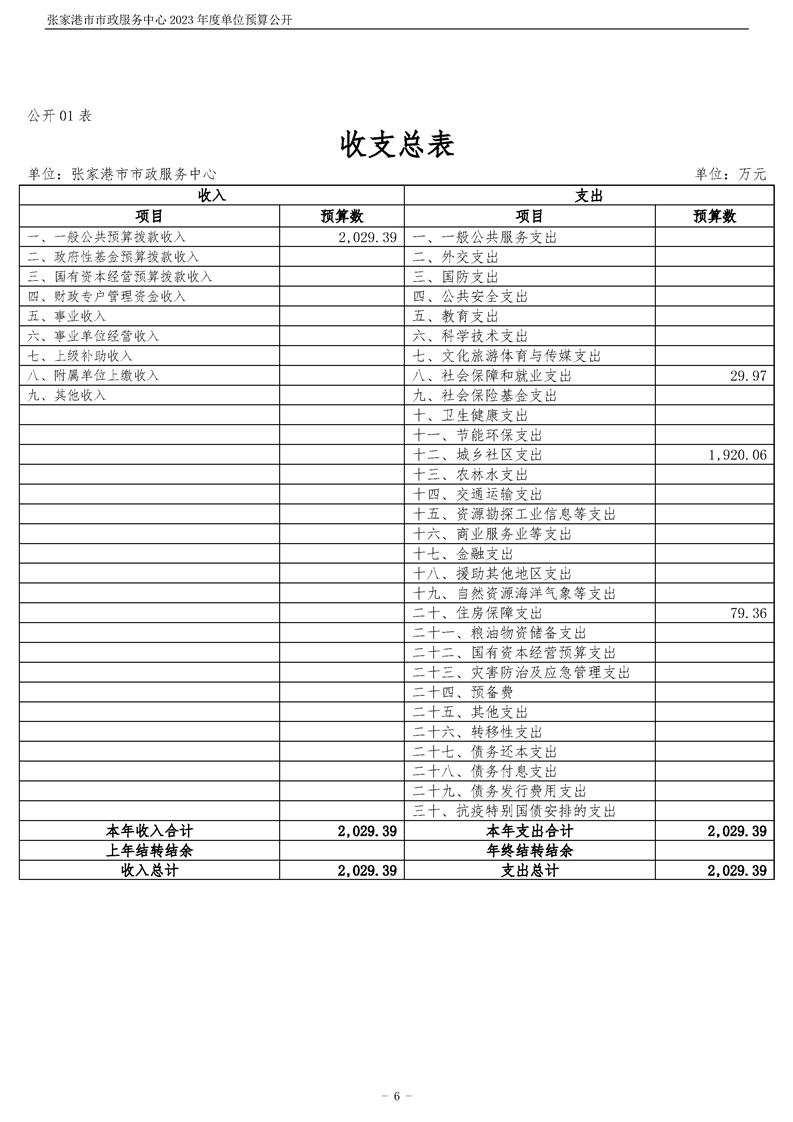 张家港市市政服务中心 2023 年度单位预算公开

公开 01 表

收支总表

单位：张家港市市政服务中心 单位：万元

| 收入 | | 支出 | |
|---|---|---|---|
| 项目 | 预算数 | 项目 | 预算数 |
| 一、一般公共预算拨款收入 | 2,029.39 | 一、一般公共服务支出 | |
| 二、政府性基金预算拨款收入 | | 二、外交支出 | |
| 三、国有资本经营预算拨款收入 | | 三、国防支出 | |
| 四、财政专户管理资金收入 | | 四、公共安全支出 | |
| 五、事业收入 | | 五、教育支出 | |
| 六、事业单位经营收入 | | 六、科学技术支出 | |
| 七、上级补助收入 | | 七、文化旅游体育与传媒支出 | |
| 八、附属单位上缴收入 | | 八、社会保障和就业支出 | 29.97 |
| 九、其他收入 | | 九、社会保险基金支出 | |
| | | 十、卫生健康支出 | |
| | | 十一、节能环保支出 | |
| | | 十二、城乡社区支出 | 1,920.06 |
| | | 十三、农林水支出 | |
| | | 十四、交通运输支出 | |
| | | 十五、资源勘探工业信息等支出 | |
| | | 十六、商业服务业等支出 | |
| | | 十七、金融支出 | |
| | | 十八、援助其他地区支出 | |
| | | 十九、自然资源海洋气象等支出 | |
| | | 二十、住房保障支出 | 79.36 |
| | | 二十一、粮油物资储备支出 | |
| | | 二十二、国有资本经营预算支出 | |
| | | 二十三、灾害防治及应急管理支出 | |
| | | 二十四、预备费 | |
| | | 二十五、其他支出 | |
| | | 二十六、转移性支出 | |
| | | 二十七、债务还本支出 | |
| | | 二十八、债务付息支出 | |
| | | 二十九、债务发行费用支出 | |
| | | 三十、抗疫特别国债安排的支出 | |
| 本年收入合计 | 2,029.39 | 本年支出合计 | 2,029.39 |
| 上年结转结余 | | 年终结转结余 | |
| 收入总计 | 2,029.39 | 支出总计 | 2,029.39 |

- 6 -